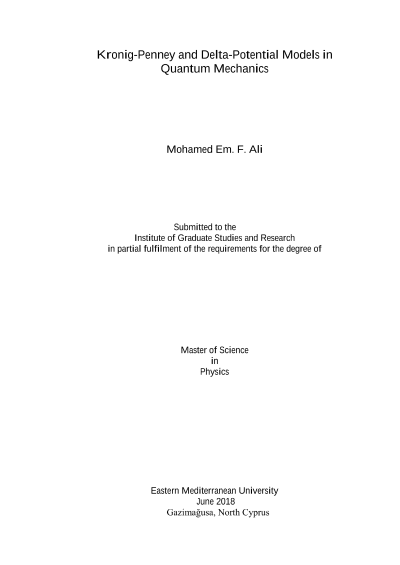 Kronig-Penney and Delta-Potential Models in Quantum Mechanics

Mohamed Em. F. Ali

Submitted to the
Institute of Graduate Studies and Research
in partial fulfilment of the requirements for the degree of

Master of Science
in
Physics

Eastern Mediterranean University
June 2018
Gazimağusa, North Cyprus